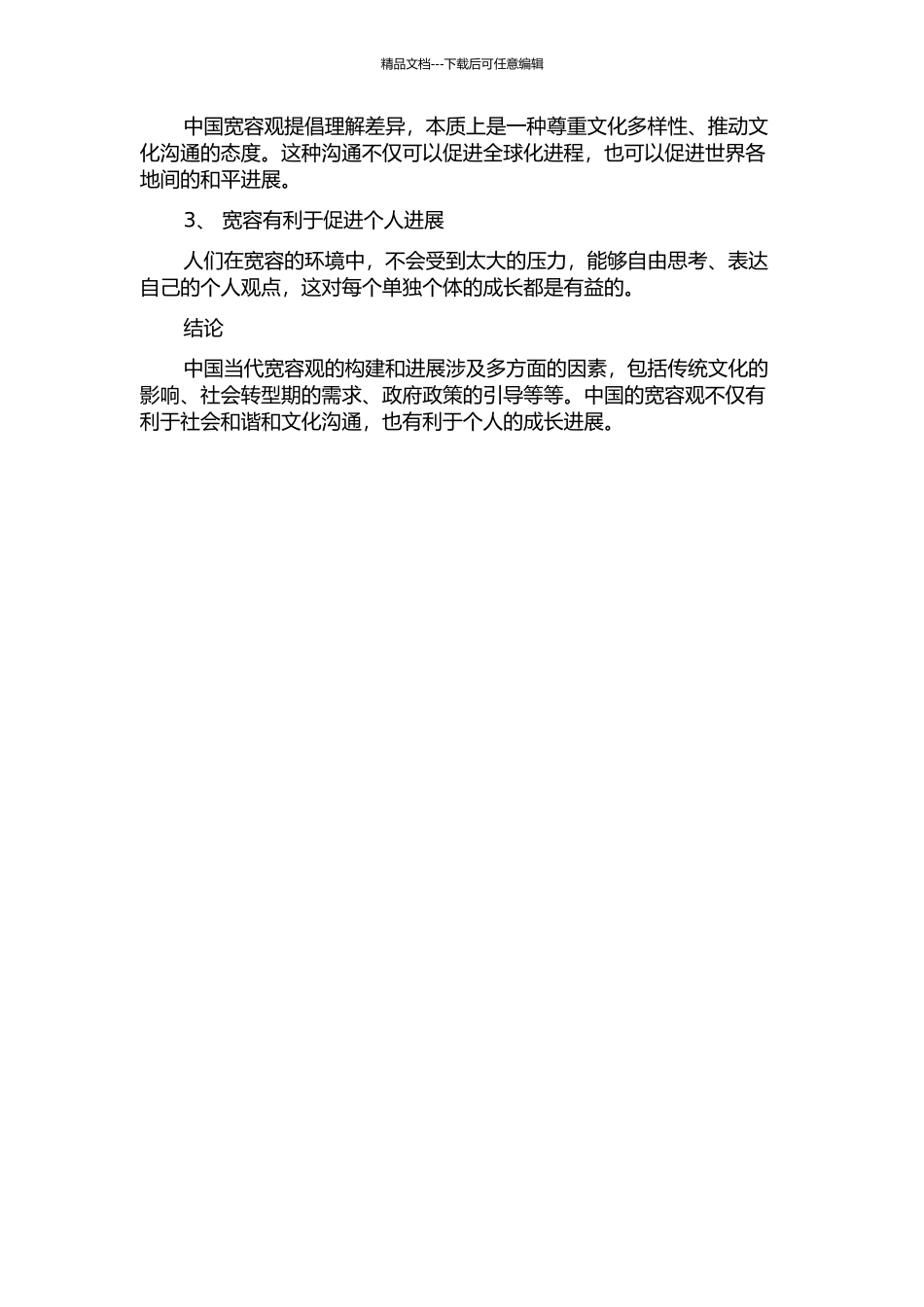 精品文档---下载后可任意编辑

中国宽容观提倡理解差异，本质上是一种尊重文化多样性、推动文化沟通的态度。这种沟通不仅可以促进全球化进程，也可以促进世界各地间的和平进展。

3、 宽容有利于促进个人进展

人们在宽容的环境中，不会受到太大的压力，能够自由思考、表达自己的个人观点，这对每个单独个体的成长都是有益的。

结论

中国当代宽容观的构建和进展涉及多方面的因素，包括传统文化的影响、社会转型期的需求、政府政策的引导等等。中国的宽容观不仅有利于社会和谐和文化沟通，也有利于个人的成长进展。